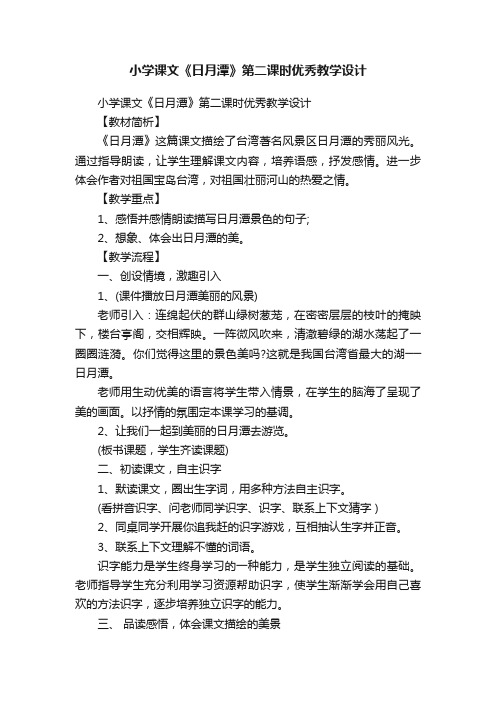 小学课文《日月潭》第二课时优秀教学设计

小学课文《日月潭》第二课时优秀教学设计

【教材简析】

《日月潭》这篇课文描绘了台湾著名风景区日月潭的秀丽风光。通过指导朗读，让学生理解课文内容，培养语感，抒发感情。进一步体会作者对祖国宝岛台湾，对祖国壮丽河山的热爱之情。

【教学重点】

1、感悟并感情朗读描写日月潭景色的句子;

2、想象、体会出日月潭的美。

【教学流程】

一、创设情境，激趣引入

1、(课件播放日月潭美丽的风景)

老师引入：连绵起伏的群山绿树葱茏，在密密层层的枝叶的掩映下，楼台亭阁，交相辉映。一阵微风吹来，清澈碧绿的湖水荡起了一圈圈涟漪。你们觉得这里的景色美吗?这就是我国台湾省最大的湖──日月潭。

老师用生动优美的语言将学生带入情景，在学生的脑海了呈现了美的画面。以抒情的氛围定本课学习的基调。

2、让我们一起到美丽的日月潭去游览。

(板书课题，学生齐读课题)

二、初读课文，自主识字

1、默读课文，圈出生字词，用多种方法自主识字。

(看拼音识字、问老师同学识字、识字、联系上下文猜字 )

2、同桌同学开展你追我赶的识字游戏，互相抽认生字并正音。

3、联系上下文理解不懂的词语。

识字能力是学生终身学习的一种能力，是学生独立阅读的基础。老师指导学生充分利用学习资源帮助识字，使学生渐渐学会用自己喜欢的方法识字，逐步培养独立识字的能力。

三、 品读感悟，体会课文描绘的美景